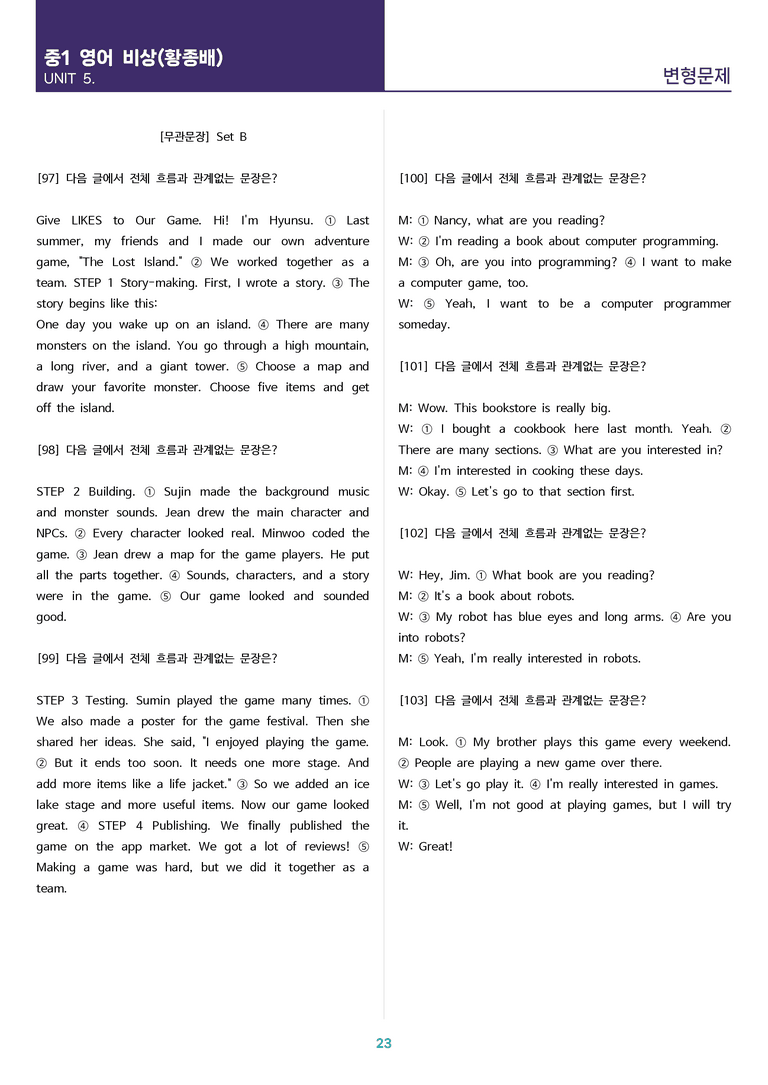 중1 영어 비상(황종배)
UNIT 5.

변형문제

[무관문장] Set B

[97] 다음 글에서 전체 흐름과 관계없는 문장은?

Give LIKES to Our Game. Hi! I'm Hyunsu. ① Last summer, my friends and I made our own adventure game, "The Lost Island." ② We worked together as a team. STEP 1 Story-making. First, I wrote a story. ③ The story begins like this:
One day you wake up on an island. ④ There are many monsters on the island. You go through a high mountain, a long river, and a giant tower. ⑤ Choose a map and draw your favorite monster. Choose five items and get off the island.

[98] 다음 글에서 전체 흐름과 관계없는 문장은?

STEP 2 Building. ① Sujin made the background music and monster sounds. Jean drew the main character and NPCs. ② Every character looked real. Minwoo coded the game. ③ Jean drew a map for the game players. He put all the parts together. ④ Sounds, characters, and a story were in the game. ⑤ Our game looked and sounded good.

[99] 다음 글에서 전체 흐름과 관계없는 문장은?

STEP 3 Testing. Sumin played the game many times. ① We also made a poster for the game festival. Then she shared her ideas. She said, "I enjoyed playing the game. ② But it ends too soon. It needs one more stage. And add more items like a life jacket." ③ So we added an ice lake stage and more useful items. Now our game looked great. ④ STEP 4 Publishing. We finally published the game on the app market. We got a lot of reviews! ⑤ Making a game was hard, but we did it together as a team.

[100] 다음 글에서 전체 흐름과 관계없는 문장은?

M: ① Nancy, what are you reading?
W: ② I'm reading a book about computer programming.
M: ③ Oh, are you into programming? ④ I want to make a computer game, too.
W: ⑤ Yeah, I want to be a computer programmer someday.

[101] 다음 글에서 전체 흐름과 관계없는 문장은?

M: Wow. This bookstore is really big.
W: ① I bought a cookbook here last month. Yeah. ② There are many sections. ③ What are you interested in?
M: ④ I'm interested in cooking these days.
W: Okay. ⑤ Let's go to that section first.

[102] 다음 글에서 전체 흐름과 관계없는 문장은?

W: Hey, Jim. ① What book are you reading?
M: ② It's a book about robots.
W: ③ My robot has blue eyes and long arms. ④ Are you into robots?
M: ⑤ Yeah, I'm really interested in robots.

[103] 다음 글에서 전체 흐름과 관계없는 문장은?

M: Look. ① My brother plays this game every weekend. ② People are playing a new game over there.
W: ③ Let's go play it. ④ I'm really interested in games.
M: ⑤ Well, I'm not good at playing games, but I will try it.
W: Great!

23